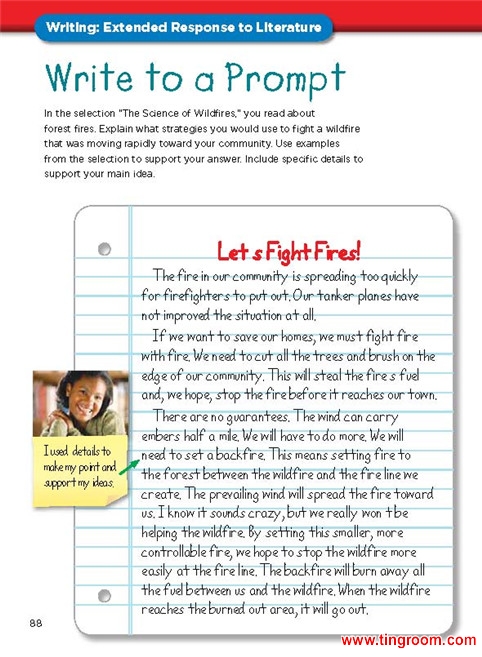 Writing: Extended Response to Literature

Write to a Prompt

In the selection "The Science of Wildfires," you read about forest fires. Explain what strategies you would use to fight a wildfire that was moving rapidly toward your community. Use examples from the selection to support your answer. Include specific details to support your main idea.

Let s Fight Fires!

The fire in our community is spreading too quickly for firefighters to put out. Our tanker planes have not improved the situation at all.

If we want to save our homes, we must fight fire with fire. We need to cut all the trees and brush on the edge of our community. This will steal the fire s fuel and, we hope, stop the fire before it reaches our town.

There are no guarantees. The wind can carry embers half a mile. We will have to do more. We will need to set a backfire. This means setting fire to the forest between the wildfire and the fire line we create. The prevailing wind will spread the fire toward us. I know it sounds crazy, but we really won t be helping the wildfire. By setting this smaller, more controllable fire, we hope to stop the wildfire more easily at the fire line. The backfire will burn away all the fuel between us and the wildfire. When the wildfire reaches the burned out area, it will go out.

I used details to make my point and support my ideas.

88

www.tingroom.com